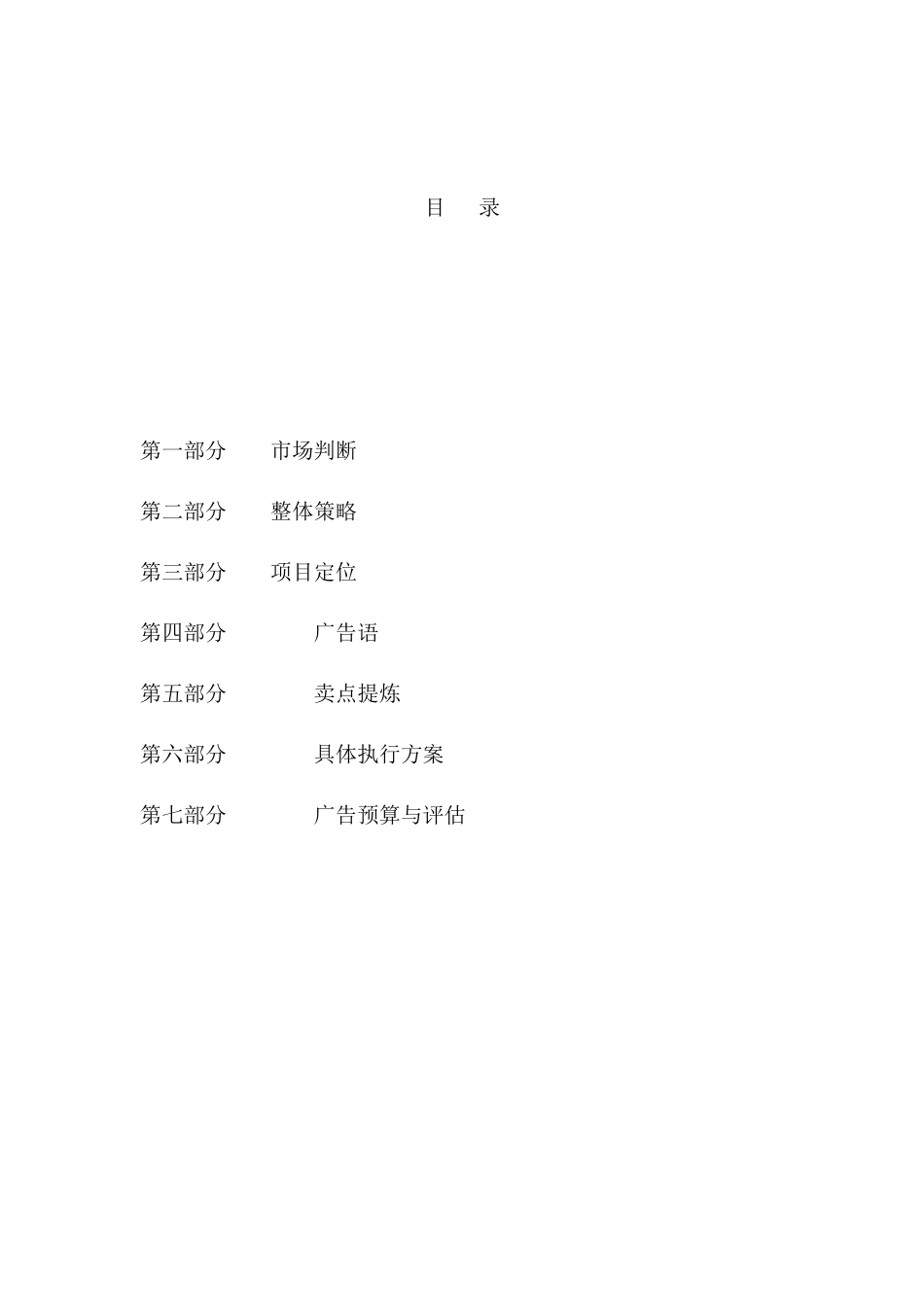 目　录

第一部分　　市场判断

第二部分　　整体策略

第三部分　　项目定位

第四部分　　广告语

第五部分　　卖点提炼

第六部分　　具体执行方案

第七部分　　广告预算与评估